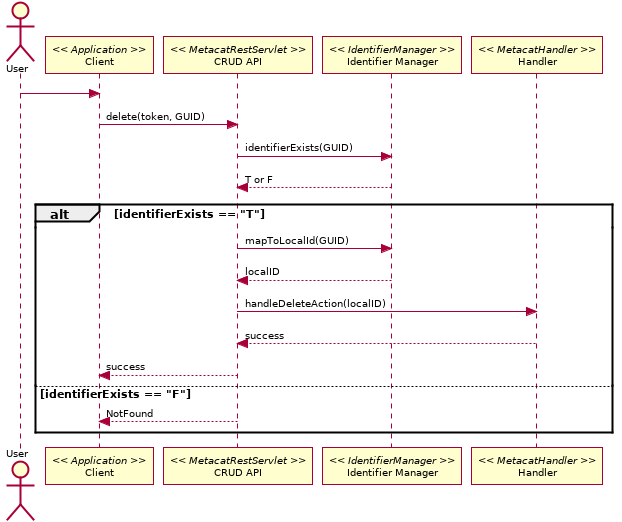 User

<< Application >>
Client

<< MetacatRestServlet >>
CRUD API

<< IdentifierManager >>
Identifier Manager

<< MetacatHandler >>
Handler

delete(token, GUID)

identifierExists(GUID)

T or F

alt [identifierExists == "T"]

mapToLocalId(GUID)

localID

handleDeleteAction(localID)

success

success

[identifierExists == "F"]

NotFound

User

<< Application >>
Client

<< MetacatRestServlet >>
CRUD API

<< IdentifierManager >>
Identifier Manager

<< MetacatHandler >>
Handler